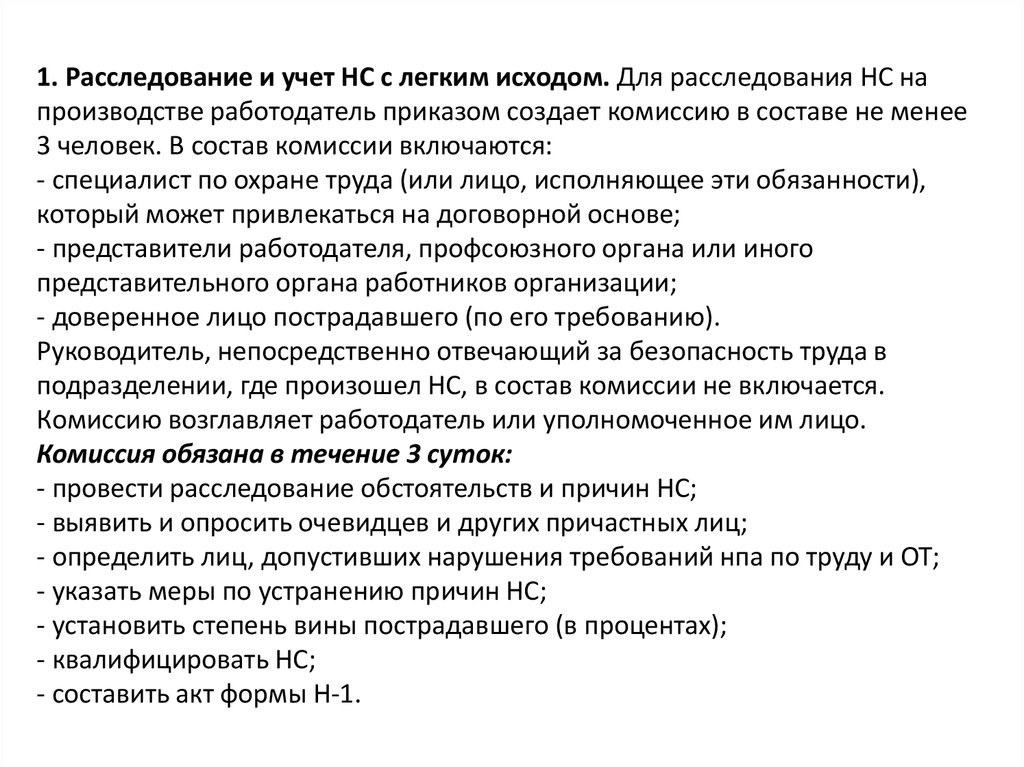 1. Расследование и учет НС с легким исходом. Для расследования НС на производстве работодатель приказом создает комиссию в составе не менее 3 человек. В состав комиссии включаются:
- специалист по охране труда (или лицо, исполняющее эти обязанности), который может привлекаться на договорной основе;
- представители работодателя, профсоюзного органа или иного представительного органа работников организации;
- доверенное лицо пострадавшего (по его требованию).
Руководитель, непосредственно отвечающий за безопасность труда в подразделении, где произошел НС, в состав комиссии не включается.
Комиссию возглавляет работодатель или уполномоченное им лицо.
Комиссия обязана в течение 3 суток:
- провести расследование обстоятельств и причин НС;
- выявить и опросить очевидцев и других причастных лиц;
- определить лиц, допустивших нарушения требований нпа по труду и ОТ;
- указать меры по устранению причин НС;
- установить степень вины пострадавшего (в процентах);
- квалифицировать НС;
- составить акт формы Н-1.